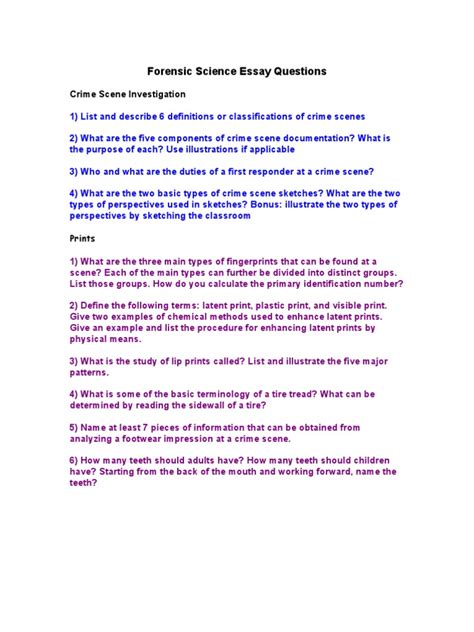 Forensic Science Essay Questions

Crime Scene Investigation

1) List and describe 6 definitions or classifications of crime scenes

2) What are the five components of crime scene documentation? What is the purpose of each? Use illustrations if applicable

3) Who and what are the duties of a first responder at a crime scene?

4) What are the two basic types of crime scene sketches? What are the two types of perspectives used in sketches? Bonus: illustrate the two types of perspectives by sketching the classroom

Prints

1) What are the three main types of fingerprints that can be found at a scene? Each of the main types can further be divided into distinct groups. List those groups. How do you calculate the primary identification number?

2) Define the following terms: latent print, plastic print, and visible print. Give two examples of chemical methods used to enhance latent prints. Give an example and list the procedure for enhancing latent prints by physical means.

3) What is the study of lip prints called? List and illustrate the five major patterns.

4) What is some of the basic terminology of a tire tread? What can be determined by reading the sidewall of a tire?

5) Name at least 7 pieces of information that can be obtained from analyzing a footwear impression at a crime scene.

6) How many teeth should adults have? How many teeth should children have? Starting from the back of the mouth and working forward, name the teeth?